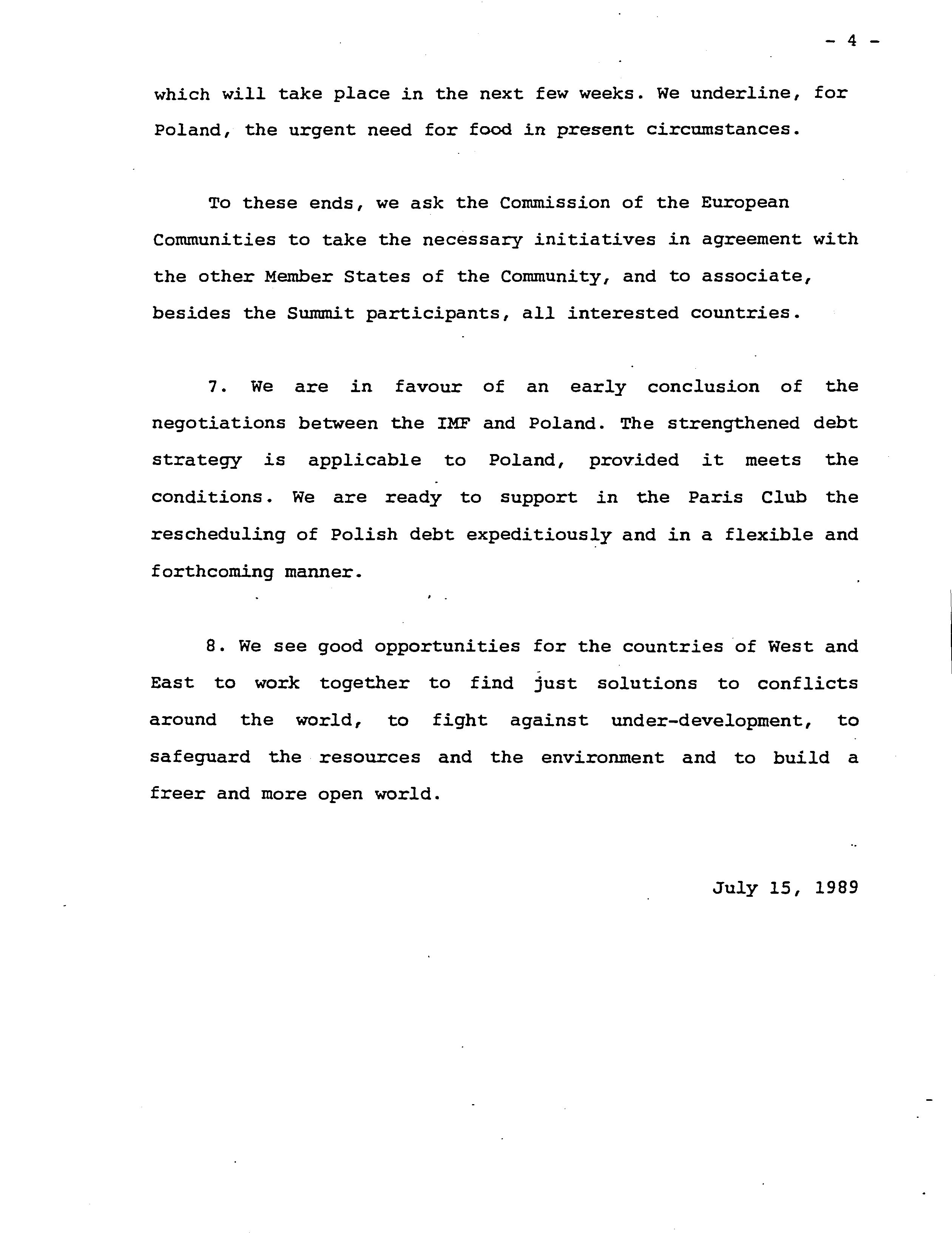 - 4 -

which will take place in the next few weeks. We underline, for Poland, the urgent need for food in present circumstances.

To these ends, we ask the Commission of the European Communities to take the necessary initiatives in agreement with the other Member States of the Community, and to associate, besides the Summit participants, all interested countries.

7. We are in favour of an early conclusion of the negotiations between the IMF and Poland. The strengthened debt strategy is applicable to Poland, provided it meets the conditions. We are ready to support in the Paris Club the rescheduling of Polish debt expeditiously and in a flexible and forthcoming manner.

8. We see good opportunities for the countries of West and East to work together to find just solutions to conflicts around the world, to fight against under-development, to safeguard the resources and the environment and to build a freer and more open world.

July 15, 1989